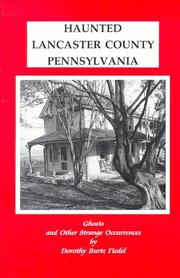 HAUNTED
LANCASTER COUNTY
PENNSYLVANIA

Ghosts
and Other Strange Occurrences
by
Dorothy Burtz Fiedel